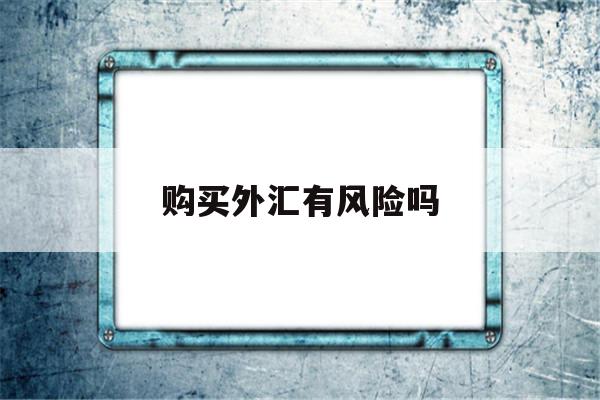 购买外汇有风险吗